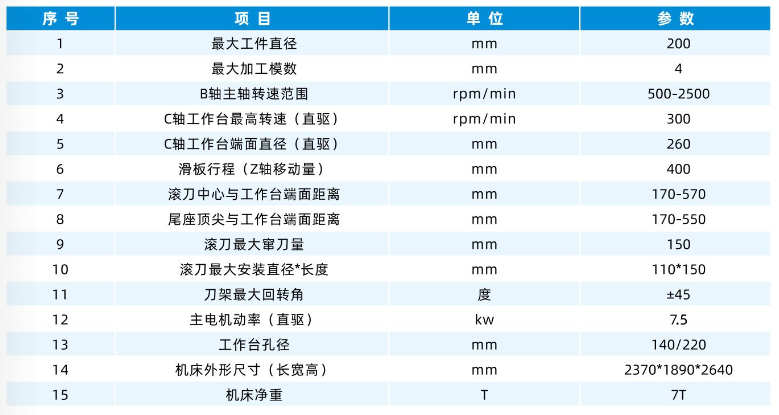 | 序号 | 项目 | 单位 | 参数 |
|---|---|---|---|
| 1 | 最大工件直径 | mm | 200 |
| 2 | 最大加工模数 | mm | 4 |
| 3 | B轴主轴转速范围 | rpm/min | 500-2500 |
| 4 | C轴工作台最高转速（直驱） | rpm/min | 300 |
| 5 | C轴工作台端面直径（直驱） | mm | 260 |
| 6 | 滑板行程（Z轴移动量） | mm | 400 |
| 7 | 滚刀中心与工作台端面距离 | mm | 170-570 |
| 8 | 尾座顶尖与工作台端面距离 | mm | 170-550 |
| 9 | 滚刀最大窜刀量 | mm | 150 |
| 10 | 滚刀最大安装直径*长度 | mm | 110*150 |
| 11 | 刀架最大回转角 | 度 | ±45 |
| 12 | 主电机动率（直驱） | kw | 7.5 |
| 13 | 工作台孔径 | mm | 140/220 |
| 14 | 机床外形尺寸（长宽高） | mm | 2370*1890*2640 |
| 15 | 机床净重 | T | 7T |